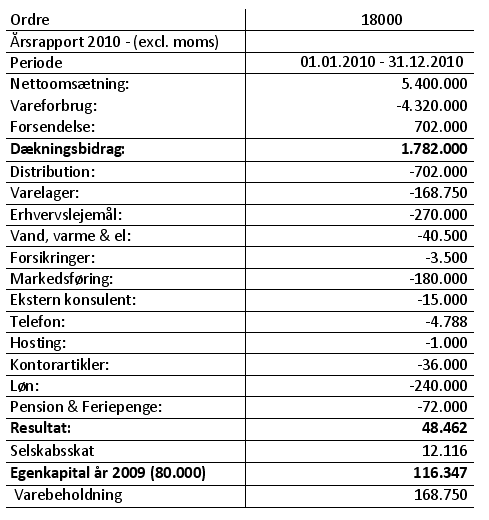 | Ordre | 18000 |
|---|---|
| Årsrapport 2010 - (excl. moms) | |
| Periode | 01.01.2010 - 31.12.2010 |
| Nettoomsætning: | 5.400.000 |
| Vareforbrug: | -4.320.000 |
| Forsendelse: | 702.000 |
| **Dækningsbidrag:** | **1.782.000** |
| Distribution: | -702.000 |
| Varelager: | -168.750 |
| Erhvervslejemål: | -270.000 |
| Vand, varme & el: | -40.500 |
| Forsikringer: | -3.500 |
| Markedsføring: | -180.000 |
| Ekstern konsulent: | -15.000 |
| Telefon: | -4.788 |
| Hosting: | -1.000 |
| Kontorartikler: | -36.000 |
| Løn: | -240.000 |
| Pension & Feriepenge: | -72.000 |
| **Resultat:** | **48.462** |
| Selskabsskat | 12.116 |
| **Egenkapital år 2009 (80.000)** | **116.347** |
| Varebeholdning | 168.750 |